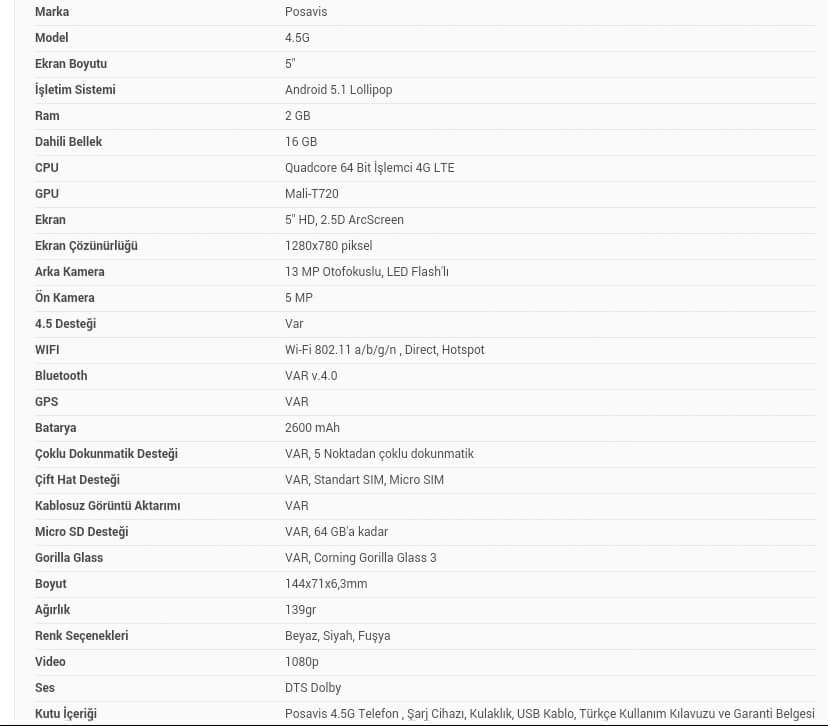 | | |
|---|---|
| Marka | Posavis |
| Model | 4.5G |
| Ekran Boyutu | 5" |
| İşletim Sistemi | Android 5.1 Lollipop |
| Ram | 2 GB |
| Dahili Bellek | 16 GB |
| CPU | Quadcore 64 Bit İşlemci 4G LTE |
| GPU | Mali-T720 |
| Ekran | 5" HD, 2.5D ArcScreen |
| Ekran Çözünürlüğü | 1280x780 piksel |
| Arka Kamera | 13 MP Otofokuslu, LED Flash'lı |
| Ön Kamera | 5 MP |
| 4.5 Desteği | Var |
| WIFI | Wi-Fi 802.11 a/b/g/n , Direct, Hotspot |
| Bluetooth | VAR v.4.0 |
| GPS | VAR |
| Batarya | 2600 mAh |
| Çoklu Dokunmatik Desteği | VAR, 5 Noktadan çoklu dokunmatik |
| Çift Hat Desteği | VAR, Standart SIM, Micro SIM |
| Kablosuz Görüntü Aktarımı | VAR |
| Micro SD Desteği | VAR, 64 GB'a kadar |
| Gorilla Glass | VAR, Corning Gorilla Glass 3 |
| Boyut | 144x71x6,3mm |
| Ağırlık | 139gr |
| Renk Seçenekleri | Beyaz, Siyah, Fuşya |
| Video | 1080p |
| Ses | DTS Dolby |
| Kutu İçeriği | Posavis 4.5G Telefon , Şarj Cihazı, Kulaklık, USB Kablo, Türkçe Kullanım Kılavuzu ve Garanti Belgesi |